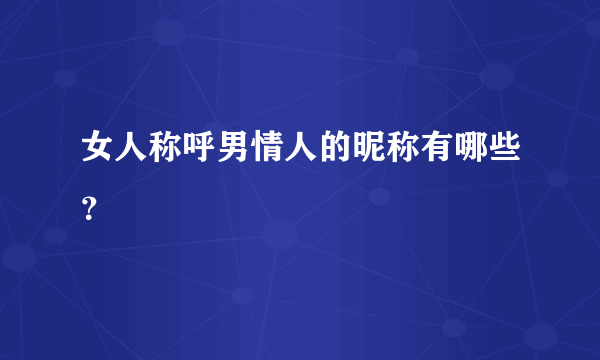 女人称呼男情人的昵称有哪些?